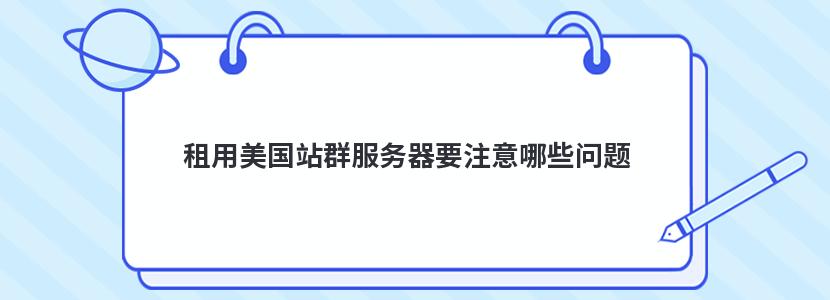 租用美国站群服务器要注意哪些问题